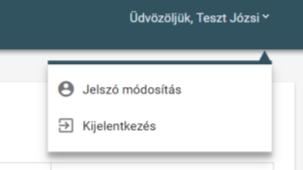 Üdvözöljük, Teszt Józsi

Jelszó módosítás

Kijelentkezés